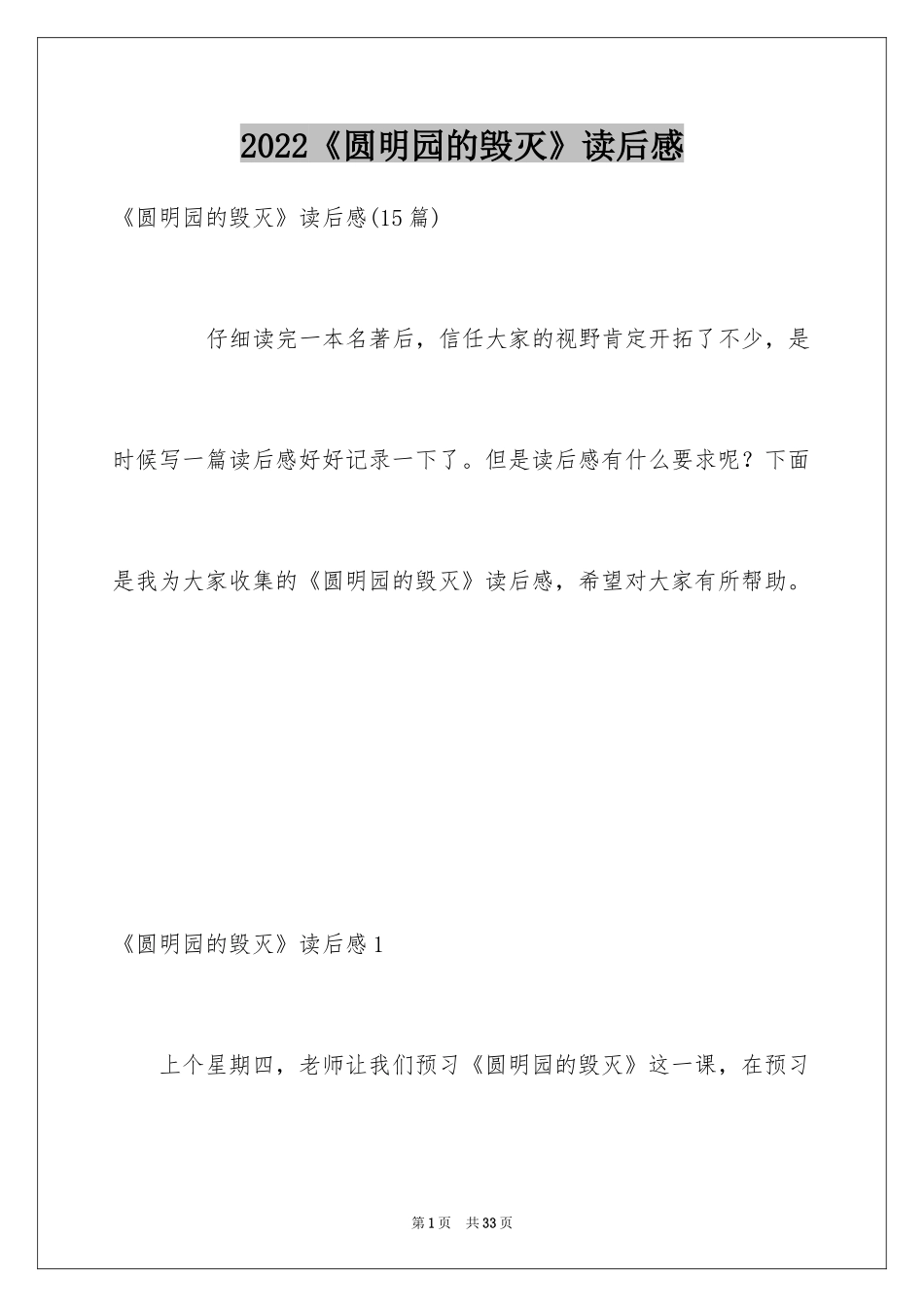 2022《圆明园的毁灭》读后感

《圆明园的毁灭》读后感(15篇)

仔细读完一本名著后，信任大家的视野肯定开拓了不少，是时候写一篇读后感好好记录一下了。但是读后感有什么要求呢？下面是我为大家收集的《圆明园的毁灭》读后感，希望对大家有所帮助。

《圆明园的毁灭》读后感1

上个星期四，老师让我们预习《圆明园的毁灭》这一课，在预习

第1页 共33页